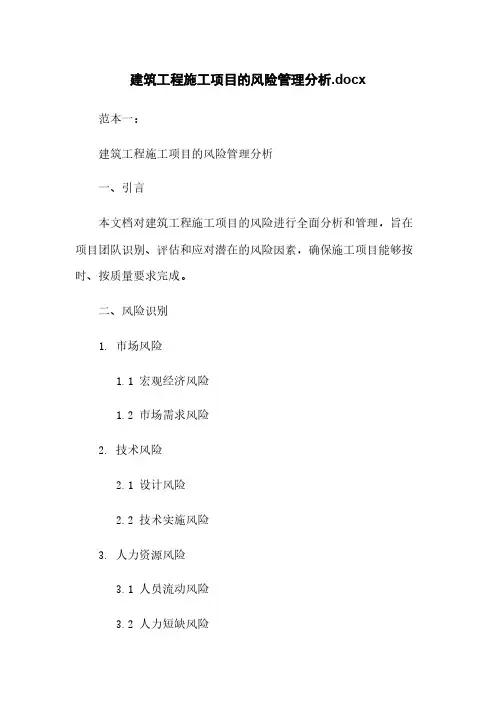 建筑工程施工项目的风险管理分析.docx

范本一：

建筑工程施工项目的风险管理分析

一、引言

本文档对建筑工程施工项目的风险进行全面分析和管理，旨在项目团队识别、评估和应对潜在的风险因素，确保施工项目能够按时、按质量要求完成。

二、风险识别

1. 市场风险

1.1 宏观经济风险

1.2 市场需求风险

2. 技术风险

2.1 设计风险

2.2 技术实施风险

3. 人力资源风险

3.1 人员流动风险

3.2 人力短缺风险